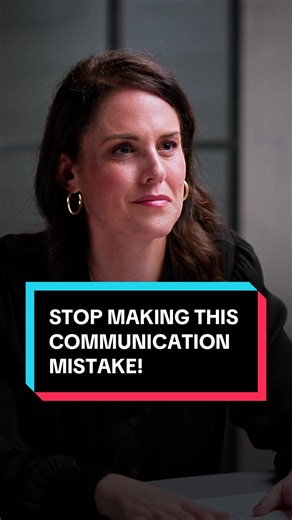 STOP MAKING THIS COMMUNICATION MISTAKE!